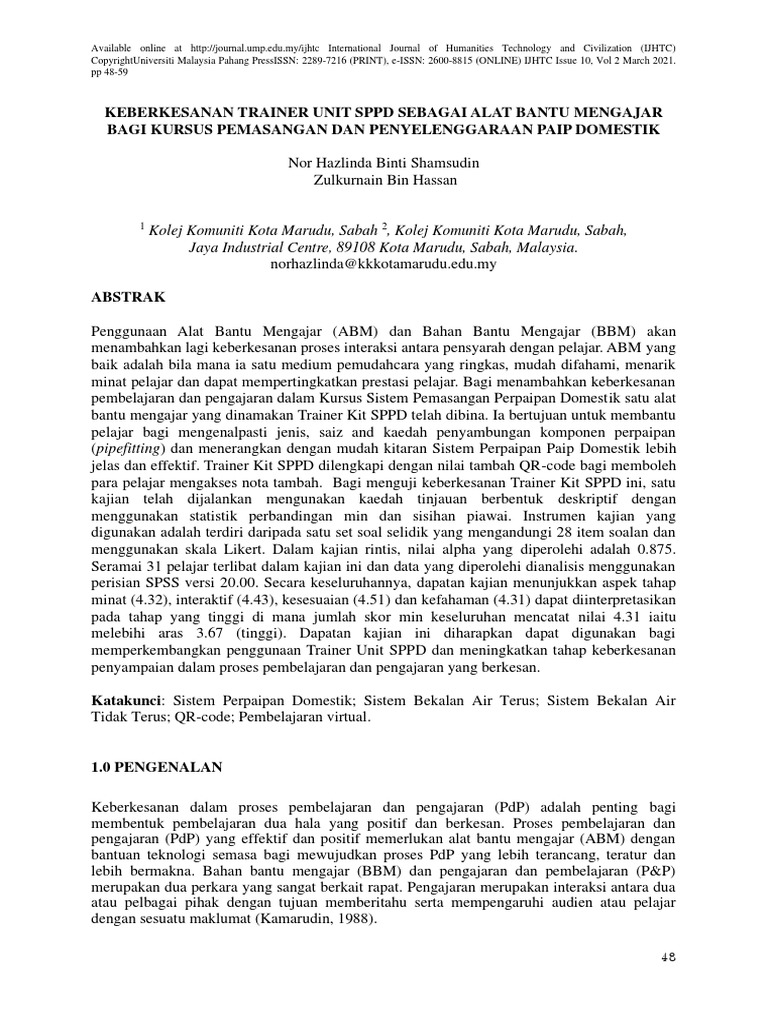 Available online at http://journal.ump.edu.my/ijhtc International Journal of Humanities Technology and Civilization (IJHTC) CopyrightUniversiti Malaysia Pahang PressISSN: 2289-7216 (PRINT), e-ISSN: 2600-8815 (ONLINE) IJHTC Issue 10, Vol 2 March 2021. pp 48-59

KEBERKESANAN TRAINER UNIT SPPD SEBAGAI ALAT BANTU MENGAJAR BAGI KURSUS PEMASANGAN DAN PENYELENGGARAAN PAIP DOMESTIK

Nor Hazlinda Binti Shamsudin
Zulkurnain Bin Hassan

$^1$ Kolej Komuniti Kota Marudu, Sabah $^2$, Kolej Komuniti Kota Marudu, Sabah, Jaya Industrial Centre, 89108 Kota Marudu, Sabah, Malaysia.
norhazlinda@kkkotamarudu.edu.my

ABSTRAK

Penggunaan Alat Bantu Mengajar (ABM) dan Bahan Bantu Mengajar (BBM) akan menambahkan lagi keberkesanan proses interaksi antara pensyarah dengan pelajar. ABM yang baik adalah bila mana ia satu medium pemudahcara yang ringkas, mudah difahami, menarik minat pelajar dan dapat mempertingkatkan prestasi pelajar. Bagi menambahkan keberkesanan pembelajaran dan pengajaran dalam Kursus Sistem Pemasangan Perpaipan Domestik satu alat bantu mengajar yang dinamakan Trainer Kit SPPD telah dibina. Ia bertujuan untuk membantu pelajar bagi mengenalpasti jenis, saiz and kaedah penyambungan komponen perpaipan (pipefitting) dan menerangkan dengan mudah kitaran Sistem Perpaipan Paip Domestik lebih jelas dan effektif. Trainer Kit SPPD dilengkapi dengan nilai tambah QR-code bagi memboleh para pelajar mengakses nota tambah. Bagi menguji keberkesanan Trainer Kit SPPD ini, satu kajian telah dijalankan mengunakan kaedah tinjauan berbentuk deskriptif dengan menggunakan statistik perbandingan min dan sisihan piawai. Instrumen kajian yang digunakan adalah terdiri daripada satu set soal selidik yang mengandungi 28 item soalan dan menggunakan skala Likert. Dalam kajian rintis, nilai alpha yang diperolehi adalah 0.875. Seramai 31 pelajar terlibat dalam kajian ini dan data yang diperolehi dianalisis menggunakan perisian SPSS versi 20.00. Secara keseluruhannya, dapatan kajian menunjukkan aspek tahap minat (4.32), interaktif (4.43), kesesuaian (4.51) dan kefahaman (4.31) dapat diinterpretasikan pada tahap yang tinggi di mana jumlah skor min keseluruhan mencatat nilai 4.31 iaitu melebihi aras 3.67 (tinggi). Dapatan kajian ini diharapkan dapat digunakan bagi memperkembangkan penggunaan Trainer Unit SPPD dan meningkatkan tahap keberkesanan penyampaian dalam proses pembelajaran dan pengajaran yang berkesan.

Katakunci: Sistem Perpaipan Domestik; Sistem Bekalan Air Terus; Sistem Bekalan Air Tidak Terus; QR-code; Pembelajaran virtual.

1.0 PENGENALAN

Keberkesanan dalam proses pembelajaran dan pengajaran (PdP) adalah penting bagi membentuk pembelajaran dua hala yang positif dan berkesan. Proses pembelajaran dan pengajaran (PdP) yang effektif dan positif memerlukan alat bantu mengajar (ABM) dengan bantuan teknologi semasa bagi mewujudkan proses PdP yang lebih terancang, teratur dan lebih bermakna. Bahan bantu mengajar (BBM) dan pengajaran dan pembelajaran (P&P) merupakan dua perkara yang sangat berkait rapat. Pengajaran merupakan interaksi antara dua atau pelbagai pihak dengan tujuan memberitahu serta mempengaruhi audien atau pelajar dengan sesuatu maklumat (Kamarudin, 1988).

48